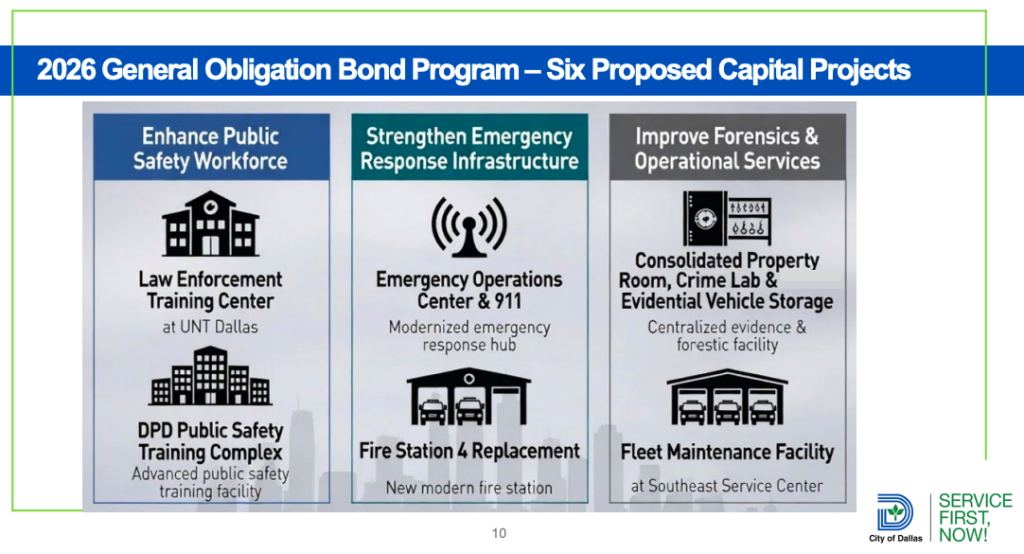 2026 General Obligation Bond Program – Six Proposed Capital Projects

Enhance Public Safety Workforce

Law Enforcement Training Center
at UNT Dallas

DPD Public Safety Training Complex
Advanced public safety training facility

Strengthen Emergency Response Infrastructure

Emergency Operations Center & 911
Modernized emergency response hub

Fire Station 4 Replacement
New modern fire station

Improve Forensics & Operational Services

Consolidated Property Room, Crime Lab & Evidential Vehicle Storage
Centralized evidence & forestic facility

Fleet Maintenance Facility
at Southeast Service Center

10

City of Dallas

SERVICE FIRST, NOW!